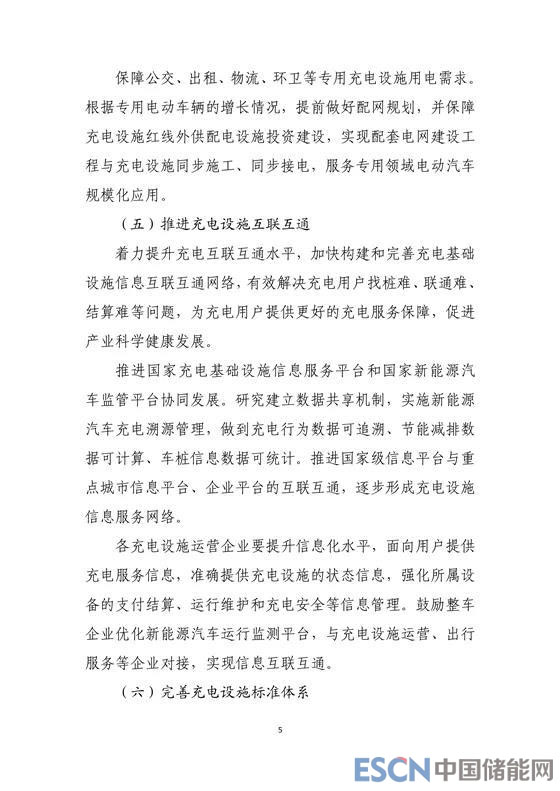 保障公交、出租、物流、环卫等专用充电设施用电需求。根据专用电动车辆的增长情况，提前做好配网规划，并保障充电设施红线外供配电设施投资建设，实现配套电网建设工程与充电设施同步施工、同步接电，服务专用领域电动汽车规模化应用。

（五）推进充电设施互联互通

着力提升充电互联互通水平，加快构建和完善充电基础设施信息互联互通网络，有效解决充电用户找桩难、联通难、结算难等问题，为充电用户提供更好的充电服务保障，促进产业科学健康发展。

推进国家充电基础设施信息服务平台和国家新能源汽车监管平台协同发展。研究建立数据共享机制，实施新能源汽车充电溯源管理，做到充电行为数据可追溯、节能减排数据可计算、车桩信息数据可统计。推进国家级信息平台与重点城市信息平台、企业平台的互联互通，逐步形成充电设施信息服务网络。

各充电设施运营企业要提升信息化水平，面向用户提供充电服务信息，准确提供充电设施的状态信息，强化所属设备的支付结算、运行维护和充电安全等信息管理。鼓励整车企业优化新能源汽车运行监测平台，与充电设施运营、出行服务等企业对接，实现信息互联互通。

（六）完善充电设施标准体系

5

ESCN 中国储能网